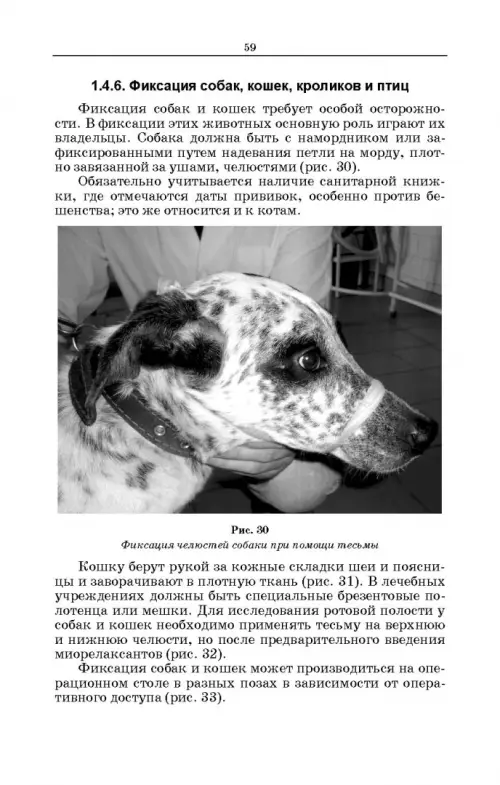 59

1.4.6. Фиксация собак, кошек, кроликов и птиц

Фиксация собак и кошек требует особой осторожности. В фиксации этих животных основную роль играют их владельцы. Собака должна быть с намордником или зафиксированными путем надевания петли на морду, плотно завязанной за ушами, челюстями (рис. 30).

Обязательно учитывается наличие санитарной книжки, где отмечаются даты прививок, особенно против бешенства; это же относится и к котам.

Рис. 30
Фиксация челюстей собаки при помощи тесьмы

Кошку берут рукой за кожные складки шеи и поясницы и заворачивают в плотную ткань (рис. 31). В лечебных учреждениях должны быть специальные брезентовые полотенца или мешки. Для исследования ротовой полости у собак и кошек необходимо применять тесьму на верхнюю и нижнюю челюсти, но после предварительного введения миорелаксантов (рис. 32).

Фиксация собак и кошек может производиться на операционном столе в разных позах в зависимости от оперативного доступа (рис. 33).